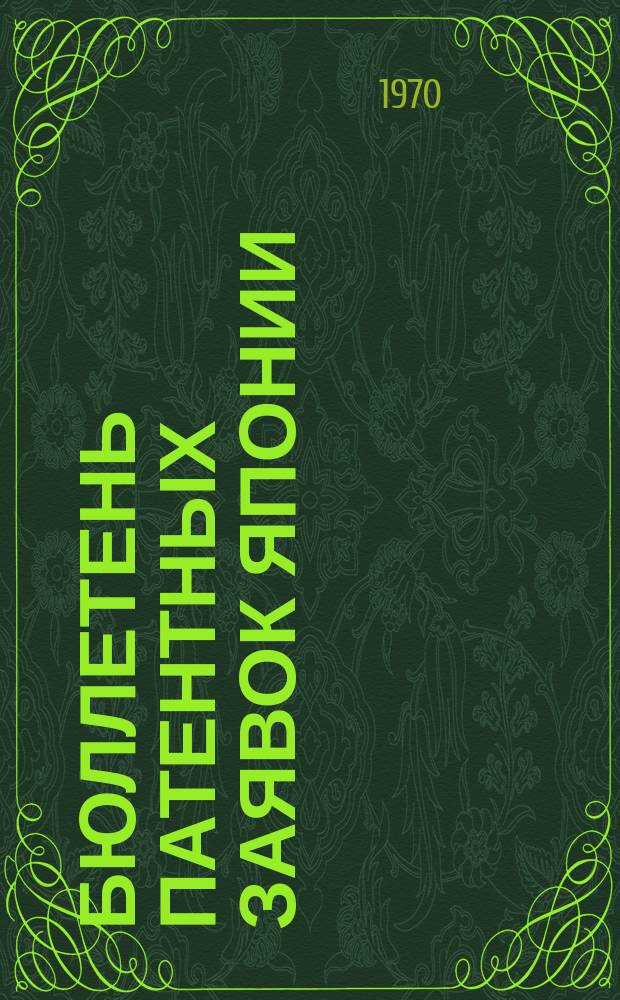 1970

БЮЛЛЕТЕНЬ ПАТЕНТНЫХ ЗАЯВОК ЯПОНИИ